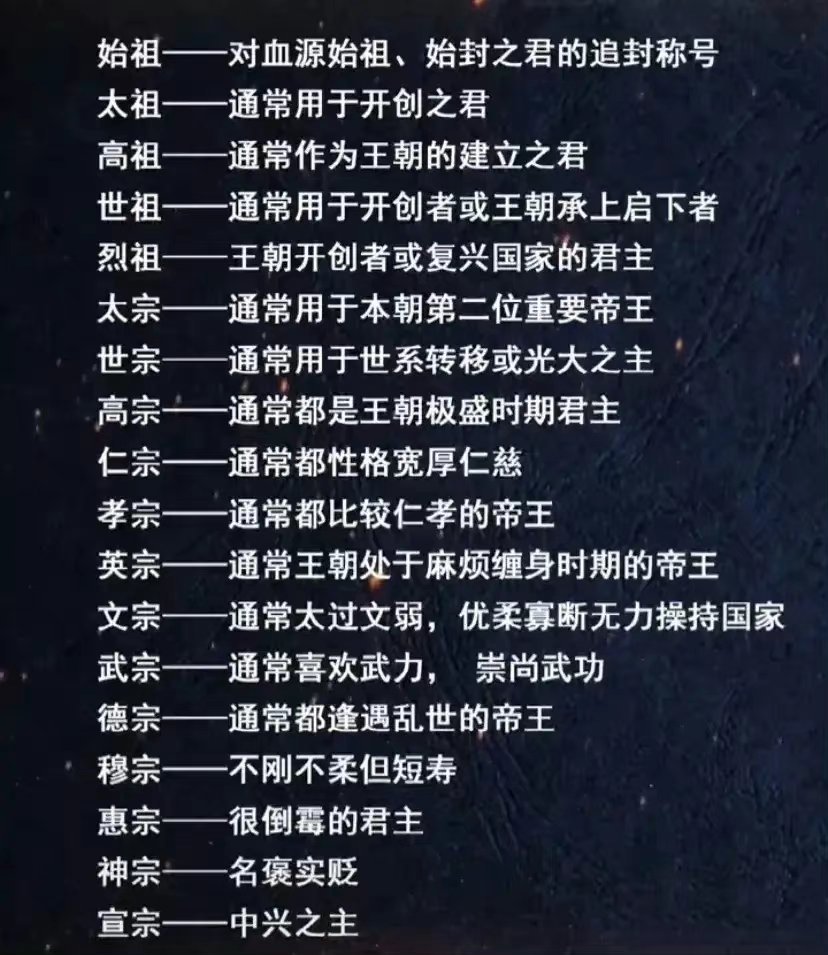 始祖——对血源始祖、始封之君的追封称号
太祖——通常用于开创之君
高祖——通常作为王朝的建立之君
世祖——通常用于开创者或王朝承上启下者
烈祖——王朝开创者或复兴国家的君主
太宗——通常用于本朝第二位重要帝王
世宗——通常用于世系转移或光大之主
高宗——通常都是王朝极盛时期君主
仁宗——通常都性格宽厚仁慈
孝宗——通常都比较仁孝的帝王
英宗——通常王朝处于麻烦缠身时期的帝王
文宗——通常太过文弱，优柔寡断无力操持国家
武宗——通常喜欢武力， 崇尚武功
德宗——通常都逢遇乱世的帝王
穆宗——不刚不柔但短寿
惠宗——很倒霉的君主
神宗——名褒实贬
宣宗——中兴之主